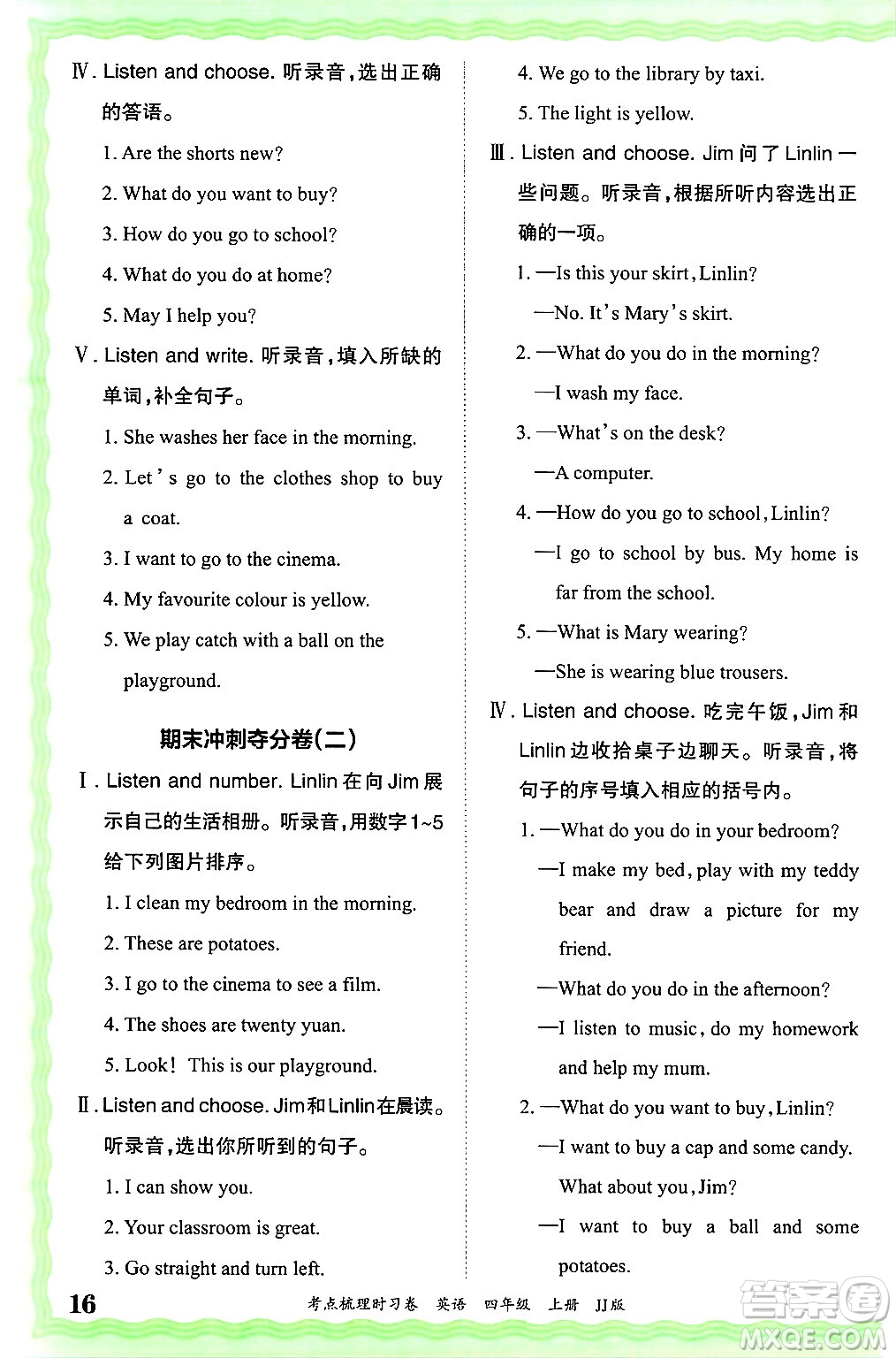 Ⅳ. Listen and choose. 听录音，选出正确的答语。

1. Are the shorts new?

2. What do you want to buy?

3. How do you go to school?

4. What do you do at home?

5. May I help you?

Ⅴ. Listen and write. 听录音，填入所缺的单词，补全句子。

1. She washes her face in the morning.

2. Let's go to the clothes shop to buy a coat.

3. I want to go to the cinema.

4. My favourite colour is yellow.

5. We play catch with a ball on the playground.

期末冲刺夺分卷(二)

Ⅰ. Listen and number. Linlin 在向 Jim 展示自己的生活相册。听录音，用数字 1~5 给下列图片排序。

1. I clean my bedroom in the morning.

2. These are potatoes.

3. I go to the cinema to see a film.

4. The shoes are twenty yuan.

5. Look! This is our playground.

Ⅱ. Listen and choose. Jim 和 Linlin 在晨读。听录音，选出你所听到的句子。

1. I can show you.

2. Your classroom is great.

3. Go straight and turn left.

4. We go to the library by taxi.

5. The light is yellow.

Ⅲ. Listen and choose. Jim 问了 Linlin 一些问题。听录音，根据所听内容选出正确的一项。

1. —Is this your skirt, Linlin?
—No. It's Mary's skirt.

2. —What do you do in the morning?
—I wash my face.

3. —What's on the desk?
—A computer.

4. —How do you go to school, Linlin?
—I go to school by bus. My home is far from the school.

5. —What is Mary wearing?
—She is wearing blue trousers.

Ⅳ. Listen and choose. 吃完午饭，Jim 和 Linlin 边收拾桌子边聊天。听录音，将句子的序号填入相应的括号内。

1. —What do you do in your bedroom?
—I make my bed, play with my teddy bear and draw a picture for my friend.
—What do you do in the afternoon?
—I listen to music, do my homework and help my mum.

2. —What do you want to buy, Linlin?
—I want to buy a cap and some candy. What about you, Jim?
—I want to buy a ball and some potatoes.

16 考点梳理时习卷 英语 四年级 上册 JJ版

答案圈 MXQE.COM